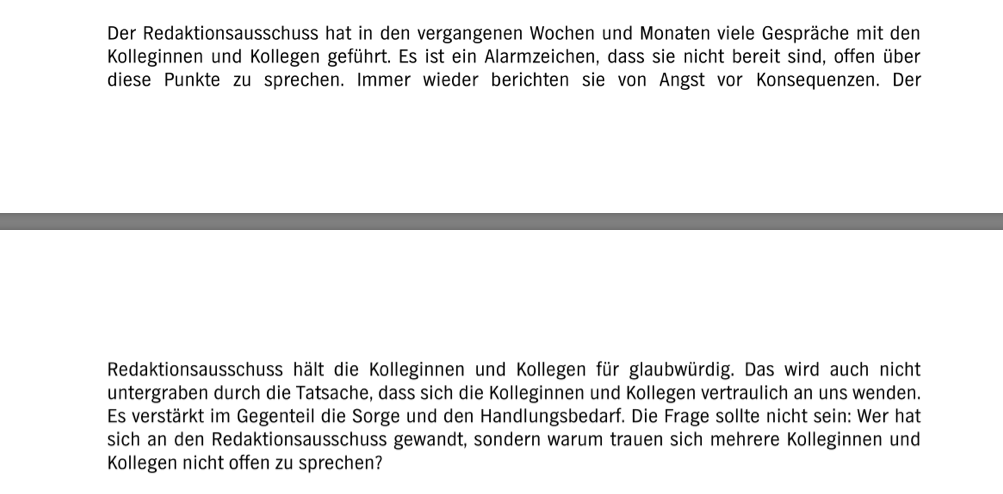 Der Redaktionsausschuss hat in den vergangenen Wochen und Monaten viele Gespräche mit den Kolleginnen und Kollegen geführt. Es ist ein Alarmzeichen, dass sie nicht bereit sind, offen über diese Punkte zu sprechen. Immer wieder berichten sie von Angst vor Konsequenzen. Der

Redaktionsausschuss hält die Kolleginnen und Kollegen für glaubwürdig. Das wird auch nicht untergraben durch die Tatsache, dass sich die Kolleginnen und Kollegen vertraulich an uns wenden. Es verstärkt im Gegenteil die Sorge und den Handlungsbedarf. Die Frage sollte nicht sein: Wer hat sich an den Redaktionsausschuss gewandt, sondern warum trauen sich mehrere Kolleginnen und Kollegen nicht offen zu sprechen?